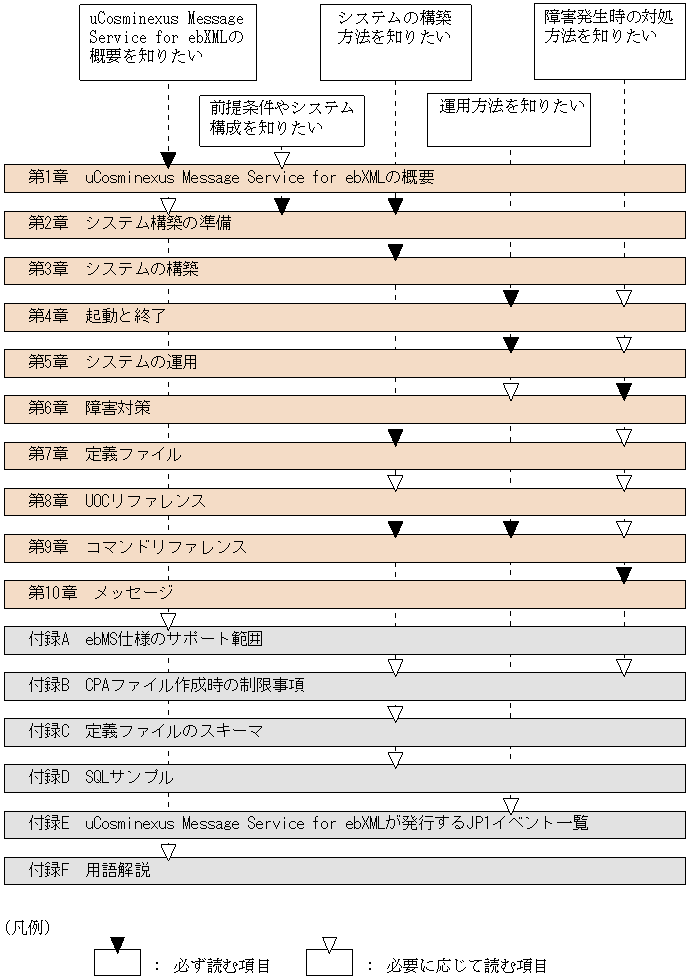 uCosminexus Message Service for ebXMLの概要を知りたい

システムの構築方法を知りたい

障害発生時の対処方法を知りたい

前提条件やシステム構成を知りたい

運用方法を知りたい

第1章　uCosminexus Message Service for ebXMLの概要

第2章　システム構築の準備

第3章　システムの構築

第4章　起動と終了

第5章　システムの運用

第6章　障害対策

第7章　定義ファイル

第8章　UOCリファレンス

第9章　コマンドリファレンス

第10章　メッセージ

付録A　ebMS仕様のサポート範囲

付録B　CPAファイル作成時の制限事項

付録C　定義ファイルのスキーマ

付録D　SQLサンプル

付録E　uCosminexus Message Service for ebXMLが発行するJP1イベント一覧

付録F　用語解説

（凡例）

：　必ず読む項目

：　必要に応じて読む項目